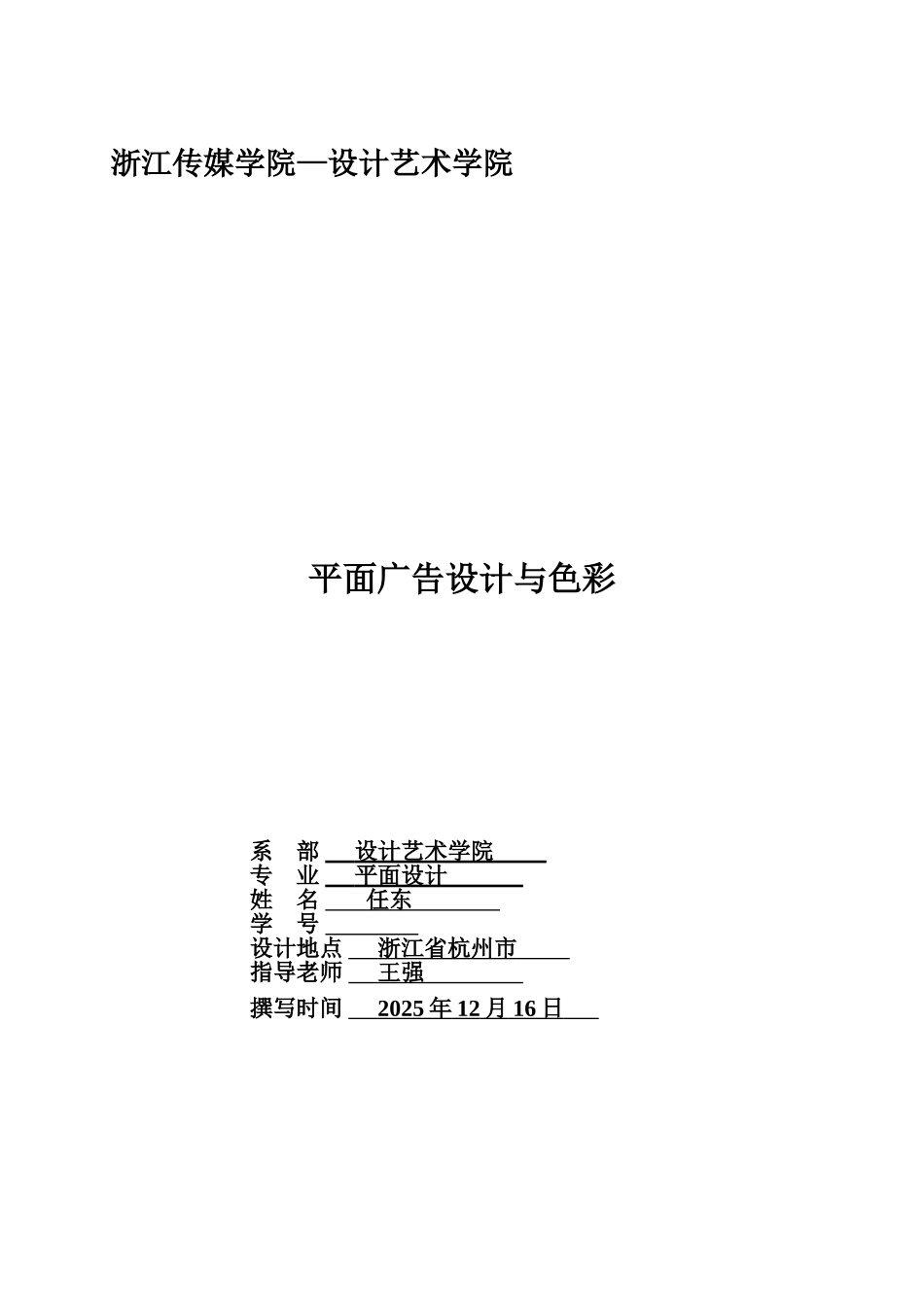 浙江传媒学院—设计艺术学院

平面广告设计与色彩

系 部 设计艺术学院
专 业 平面设计
姓 名 任东
学 号
设计地点 浙江省杭州市
指导老师 王强
撰写时间 2025 年 12 月 16 日